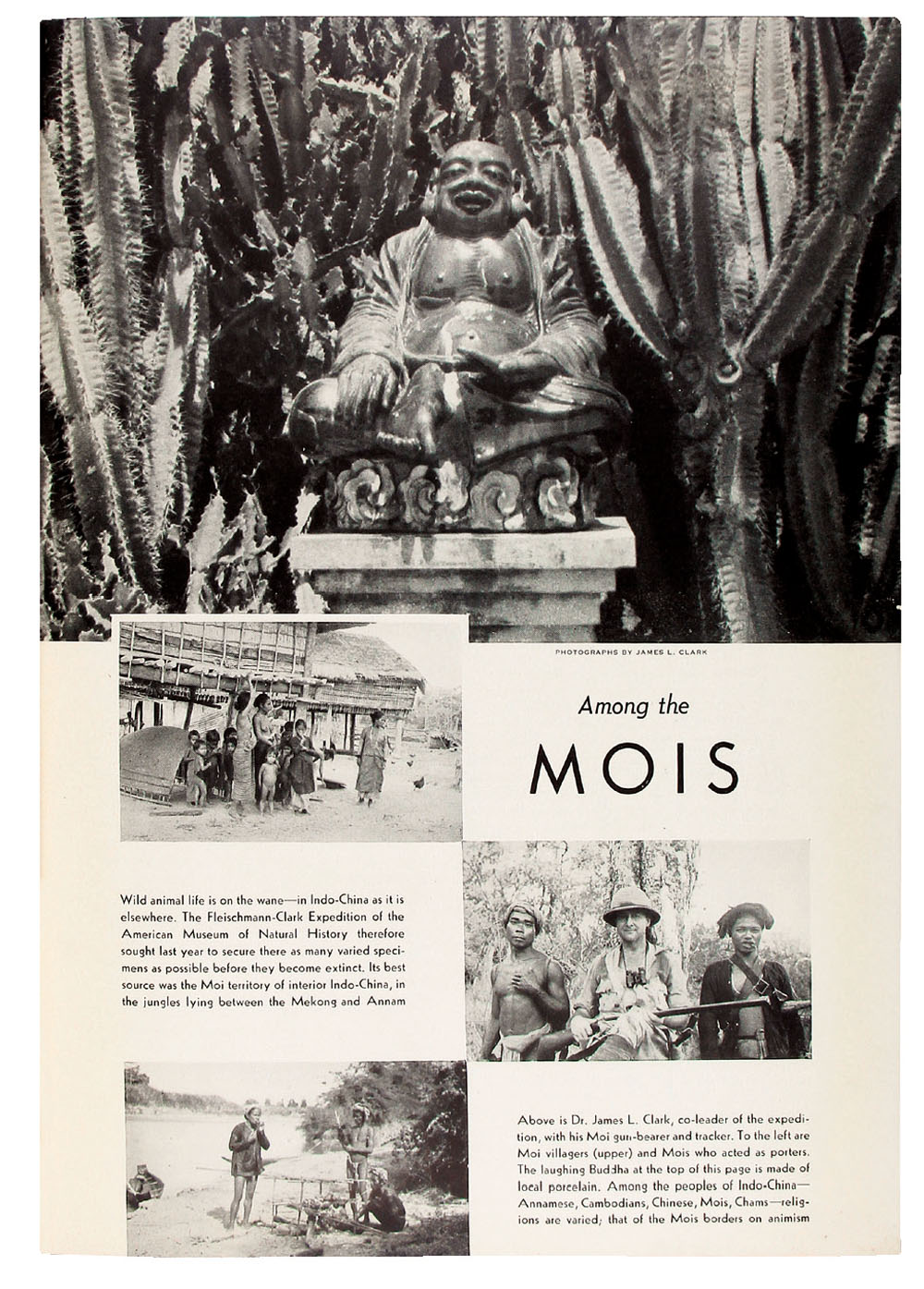 PHOTOGRAPHS BY JAMES L. CLARK

Among the

MOIS

Wild animal life is on the wane—in Indo-China as it is elsewhere. The Fleischmann-Clark Expedition of the American Museum of Natural History therefore sought last year to secure there as many varied specimens as possible before they become extinct. Its best source was the Moi territory of interior Indo-China, in the jungles lying between the Mekong and Annam

Above is Dr. James L. Clark, co-leader of the expedition, with his Moi gun-bearer and tracker. To the left are Moi villagers (upper) and Mois who acted as porters. The laughing Buddha at the top of this page is made of local porcelain. Among the peoples of Indo-China—Annamese, Cambodians, Chinese, Mois, Chams—religions are varied; that of the Mois borders on animism